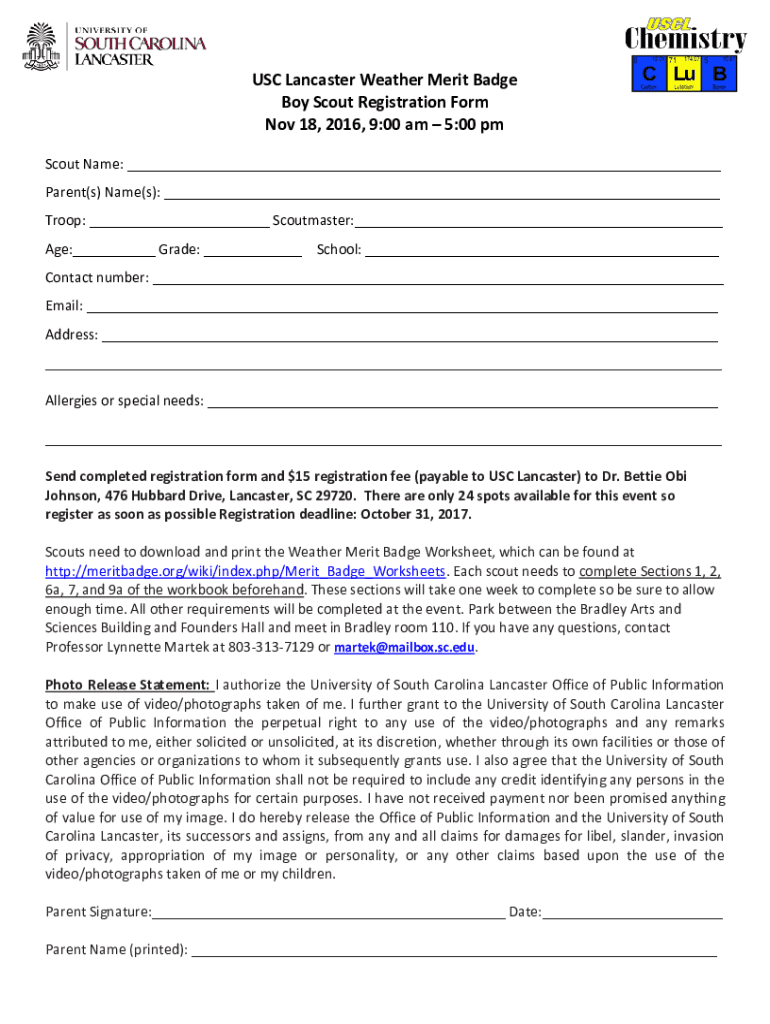 UNIVERSITY OF
SOUTH CAROLINA
LANCASTER

USCL
Chemistry
C Lu B

USC Lancaster Weather Merit Badge
Boy Scout Registration Form
Nov 18, 2016, 9:00 am – 5:00 pm

Scout Name:

Parent(s) Name(s):

Troop: Scoutmaster:

Age: Grade: School:

Contact number:

Email:

Address:

Allergies or special needs:

Send completed registration form and $15 registration fee (payable to USC Lancaster) to Dr. Bettie Obi Johnson, 476 Hubbard Drive, Lancaster, SC 29720. There are only 24 spots available for this event so register as soon as possible Registration deadline: October 31, 2017.

Scouts need to download and print the Weather Merit Badge Worksheet, which can be found at http://meritbadge.org/wiki/index.php/Merit_Badge_Worksheets. Each scout needs to complete Sections 1, 2, 6a, 7, and 9a of the workbook beforehand. These sections will take one week to complete so be sure to allow enough time. All other requirements will be completed at the event. Park between the Bradley Arts and Sciences Building and Founders Hall and meet in Bradley room 110. If you have any questions, contact Professor Lynnette Martek at 803-313-7129 or martek@mailbox.sc.edu.

Photo Release Statement: I authorize the University of South Carolina Lancaster Office of Public Information to make use of video/photographs taken of me. I further grant to the University of South Carolina Lancaster Office of Public Information the perpetual right to any use of the video/photographs and any remarks attributed to me, either solicited or unsolicited, at its discretion, whether through its own facilities or those of other agencies or organizations to whom it subsequently grants use. I also agree that the University of South Carolina Office of Public Information shall not be required to include any credit identifying any persons in the use of the video/photographs for certain purposes. I have not received payment nor been promised anything of value for use of my image. I do hereby release the Office of Public Information and the University of South Carolina Lancaster, its successors and assigns, from any and all claims for damages for libel, slander, invasion of privacy, appropriation of my image or personality, or any other claims based upon the use of the video/photographs taken of me or my children.

Parent Signature: Date:

Parent Name (printed):